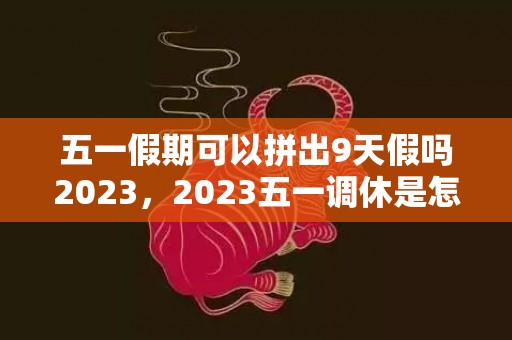 五一假期可以拼出9天假吗2023，2023五一调休是怎